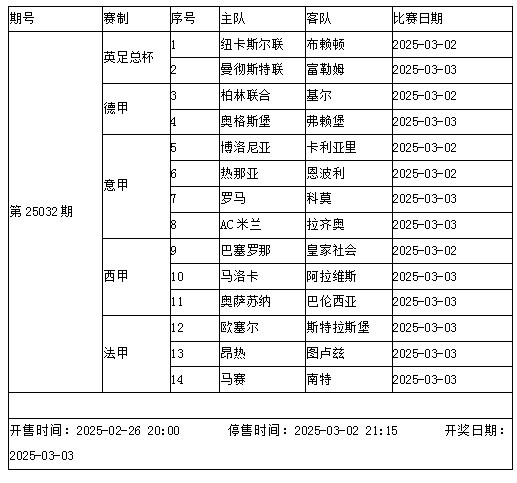 | 期号 | 赛制 | 序号 | 主队 | 客队 | 比赛日期 |
|---|---|---|---|---|---|
| 第 25032 期 | 英足总杯 | 1 | 纽卡斯尔联 | 布赖顿 | 2025-03-02 |
| | | 2 | 曼彻斯特联 | 富勒姆 | 2025-03-03 |
| | 德甲 | 3 | 柏林联合 | 基尔 | 2025-03-02 |
| | | 4 | 奥格斯堡 | 弗赖堡 | 2025-03-03 |
| | 意甲 | 5 | 博洛尼亚 | 卡利亚里 | 2025-03-02 |
| | | 6 | 热那亚 | 恩波利 | 2025-03-02 |
| | | 7 | 罗马 | 科莫 | 2025-03-03 |
| | | 8 | AC 米兰 | 拉齐奥 | 2025-03-03 |
| | 西甲 | 9 | 巴塞罗那 | 皇家社会 | 2025-03-02 |
| | | 10 | 马洛卡 | 阿拉维斯 | 2025-03-03 |
| | | 11 | 奥萨苏纳 | 巴伦西亚 | 2025-03-03 |
| | 法甲 | 12 | 欧塞尔 | 斯特拉斯堡 | 2025-03-03 |
| | | 13 | 昂热 | 图卢兹 | 2025-03-03 |
| | | 14 | 马赛 | 南特 | 2025-03-03 |

开售时间：2025-02-26 20:00 停售时间：2025-03-02 21:15 开奖日期：2025-03-03